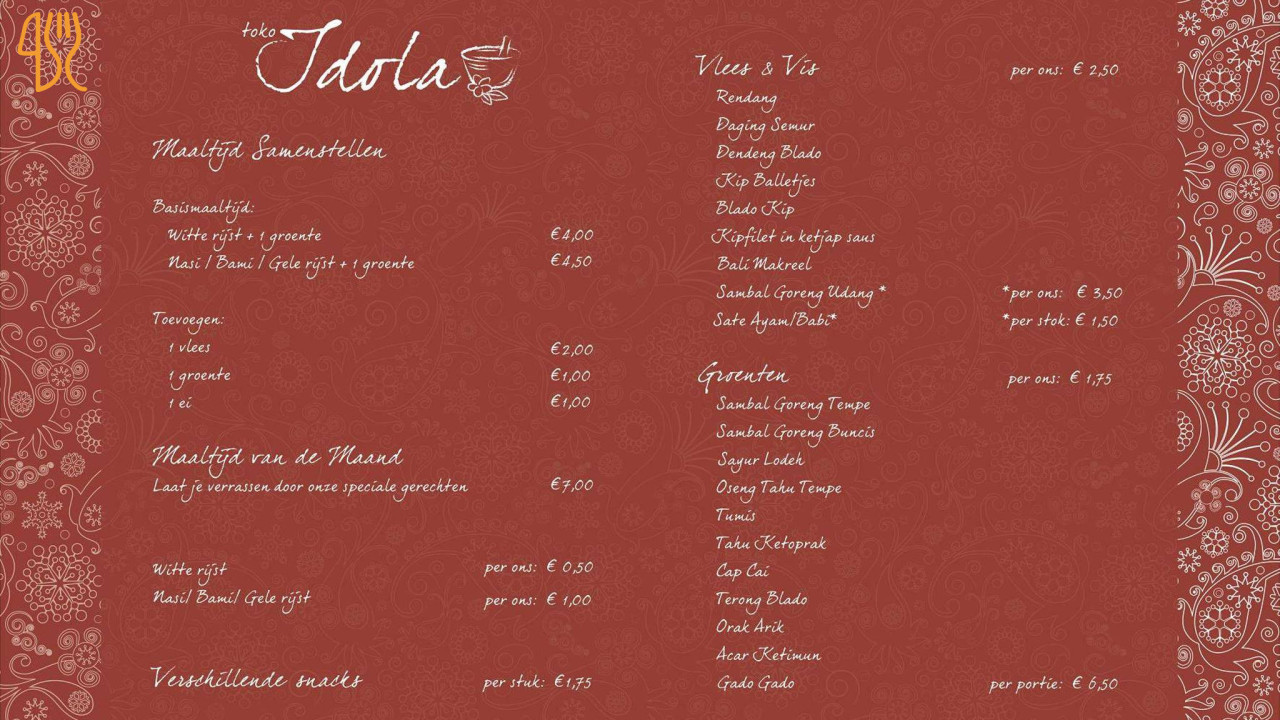 toko Idola

Maaltijd Samenstellen

Basismaaltijd:
Witte rijst + 1 groente €4,00
Nasi / Bami / Gele rijst + 1 groente €4,50

Toevoegen:
1 vlees €2,00
1 groente €1,00
1 ei €1,00

Maaltijd van de Maand
Laat je verrassen door onze speciale gerechten €7,00

Witte rijst per ons: € 0,50
Nasi/ Bami/ Gele rijst per ons: € 1,00

Verschillende snacks per stuk: €1,75

Vlees & Vis per ons: € 2,50
Rendang
Daging Semur
Dendeng Blado
Kip Balletjes
Blado Kip
Kipfilet in ketjap saus
Bali Makreel
Sambal Goreng Udang * *per ons: € 3,50
Sate Ayam/Babi* *per stok: € 1,50

Groenten per ons: € 1,75
Sambal Goreng Tempe
Sambal Goreng Buncis
Sayur Lodeh
Oseng Tahu Tempe
Tumis
Tahu Ketoprak
Cap Cai
Terong Blado
Orak Arik
Acar Ketimun
Gado Gado per portie: € 6,50